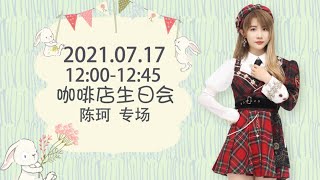 2021.07.17
12:00-12:45
咖啡店生日会
陈珂 专场